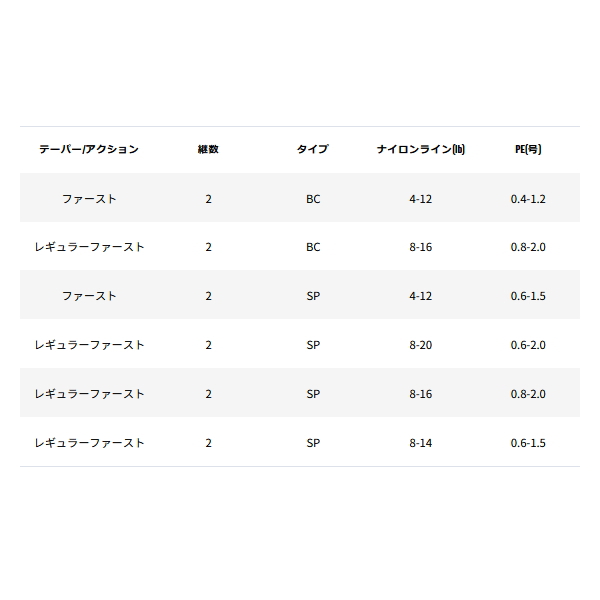 | テーパー/アクション | 継数 | タイプ | ナイロンライン(lb) | PE(号) |
|---|---|---|---|---|
| ファースト | 2 | BC | 4-12 | 0.4-1.2 |
| レギュラーファースト | 2 | BC | 8-16 | 0.8-2.0 |
| ファースト | 2 | SP | 4-12 | 0.6-1.5 |
| レギュラーファースト | 2 | SP | 8-20 | 0.6-2.0 |
| レギュラーファースト | 2 | SP | 8-16 | 0.8-2.0 |
| レギュラーファースト | 2 | SP | 8-14 | 0.6-1.5 |